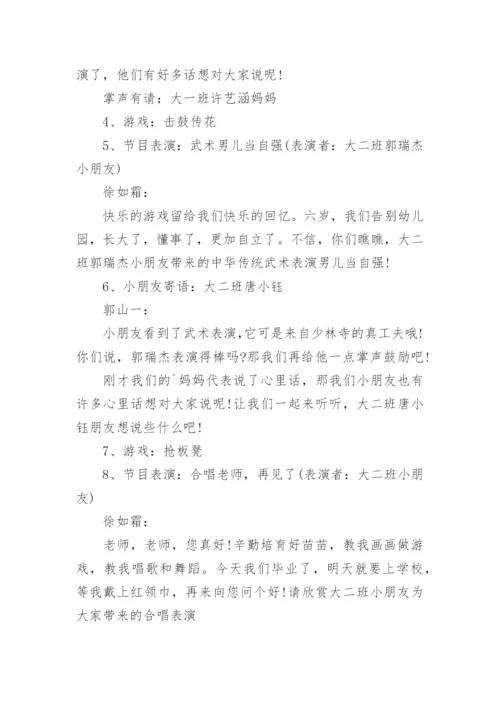 演了，他们有好多话想对大家说呢！

掌声有请：大一班许艺涵妈妈

4、游戏：击鼓传花

5、节目表演：武术男儿当自强(表演者：大二班郭瑞杰小朋友)

徐如霜：

快乐的游戏留给我们快乐的回忆。六岁，我们告别幼儿园，长大了，懂事了，更加自立了。不信，你们瞧瞧，大二班郭瑞杰小朋友带来的中华传统武术表演男儿当自强！

6、小朋友寄语：大二班唐小钰

郭山一：

小朋友看到了武术表演,它可是来自少林寺的真工夫哦！你们说，郭瑞杰表演得棒吗?那我们再给他一点掌声鼓励吧！

刚才我们的`妈妈代表说了心里话，那我们小朋友也有许多心里话想对大家说呢！让我们一起来听听，大二班唐小钰朋友想说些什么吧！

7、游戏：抢板凳

8、节目表演：合唱老师，再见了(表演者：大二班小朋友)

徐如霜：

老师，老师，您真好！辛勤培育好苗苗，教我画画做游戏，教我唱歌和舞蹈。今天我们毕业了，明天就要上学校，等我戴上红领巾，再来向您问个好！请欣赏大二班小朋友为大家带来的合唱表演